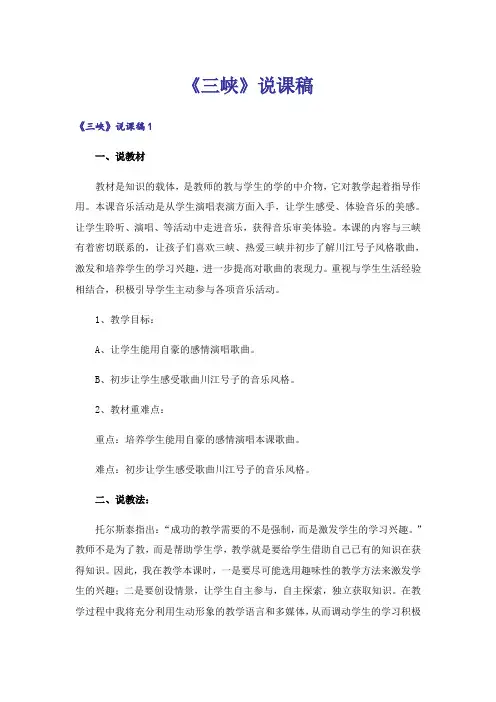 《三峡》说课稿

《三峡》说课稿1

一、说教材

教材是知识的载体，是教师的教与学生的学的中介物，它对教学起着指导作用。本课音乐活动是从学生演唱表演方面入手，让学生感受、体验音乐的美感。让学生聆听、演唱、等活动中走进音乐，获得音乐审美体验。本课的内容与三峡有着密切联系的，让孩子们喜欢三峡、热爱三峡并初步了解川江号子风格歌曲，激发和培养学生的学习兴趣，进一步提高对歌曲的表现力。重视与学生生活经验相结合，积极引导学生主动参与各项音乐活动。

1、教学目标：

A、让学生能用自豪的感情演唱歌曲。

B、初步让学生感受歌曲川江号子的音乐风格。

2、教材重难点：

重点：培养学生能用自豪的感情演唱本课歌曲。

难点：初步让学生感受歌曲川江号子的音乐风格。

二、说教法：

托尔斯泰指出：“成功的教学需要的不是强制，而是激发学生的学习兴趣。”教师不是为了教，而是帮助学生学，教学就是要给学生借助自己已有的知识在获得知识。因此，我在教学本课时，一是要尽可能选用趣味性的教学方法来激发学生的兴趣；二是要创设情景，让学生自主参与，自主探索，独立获取知识。在教学过程中我将充分利用生动形象的教学语言和多媒体，从而调动学生的学习积极